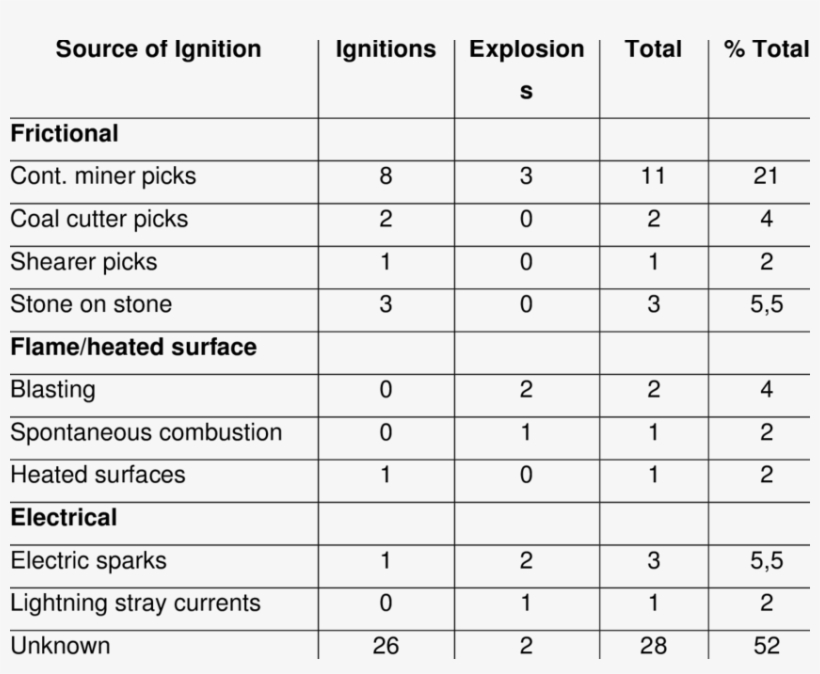 | Source of Ignition | Ignitions | Explosions | Total | % Total |
|---|---|---|---|---|
| **Frictional** | | | | |
| Cont. miner picks | 8 | 3 | 11 | 21 |
| Coal cutter picks | 2 | 0 | 2 | 4 |
| Shearer picks | 1 | 0 | 1 | 2 |
| Stone on stone | 3 | 0 | 3 | 5,5 |
| **Flame/heated surface** | | | | |
| Blasting | 0 | 2 | 2 | 4 |
| Spontaneous combustion | 0 | 1 | 1 | 2 |
| Heated surfaces | 1 | 0 | 1 | 2 |
| **Electrical** | | | | |
| Electric sparks | 1 | 2 | 3 | 5,5 |
| Lightning stray currents | 0 | 1 | 1 | 2 |
| Unknown | 26 | 2 | 28 | 52 |